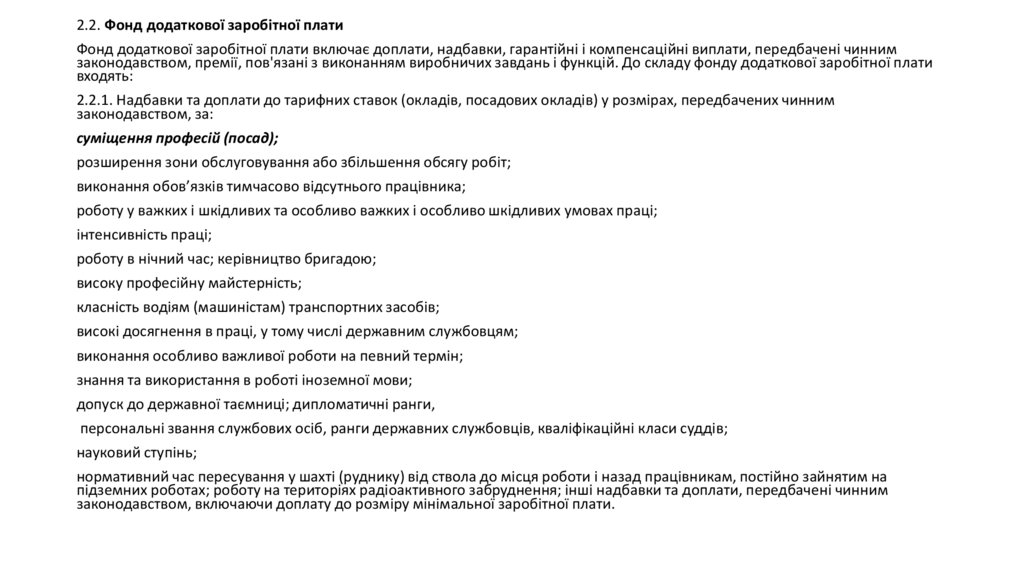 2.2. Фонд додаткової заробітної плати

Фонд додаткової заробітної плати включає доплати, надбавки, гарантійні і компенсаційні виплати, передбачені чинним законодавством, премії, пов'язані з виконанням виробничих завдань і функцій. До складу фонду додаткової заробітної плати входять:

2.2.1. Надбавки та доплати до тарифних ставок (окладів, посадових окладів) у розмірах, передбачених чинним законодавством, за:

суміщення професій (посад);

розширення зони обслуговування або збільшення обсягу робіт;

виконання обов'язків тимчасово відсутнього працівника;

роботу у важких і шкідливих та особливо важких і особливо шкідливих умовах праці;

інтенсивність праці;

роботу в нічний час; керівництво бригадою;

високу професійну майстерність;

класність водіям (машиністам) транспортних засобів;

високі досягнення в праці, у тому числі державним службовцям;

виконання особливо важливої роботи на певний термін;

знання та використання в роботі іноземної мови;

допуск до державної таємниці; дипломатичні ранги,

персональні звання службових осіб, ранги державних службовців, кваліфікаційні класи суддів;

науковий ступінь;

нормативний час пересування у шахті (руднику) від ствола до місця роботи і назад працівникам, постійно зайнятим на підземних роботах; роботу на територіях радіоактивного забруднення; інші надбавки та доплати, передбачені чинним законодавством, включаючи доплату до розміру мінімальної заробітної плати.